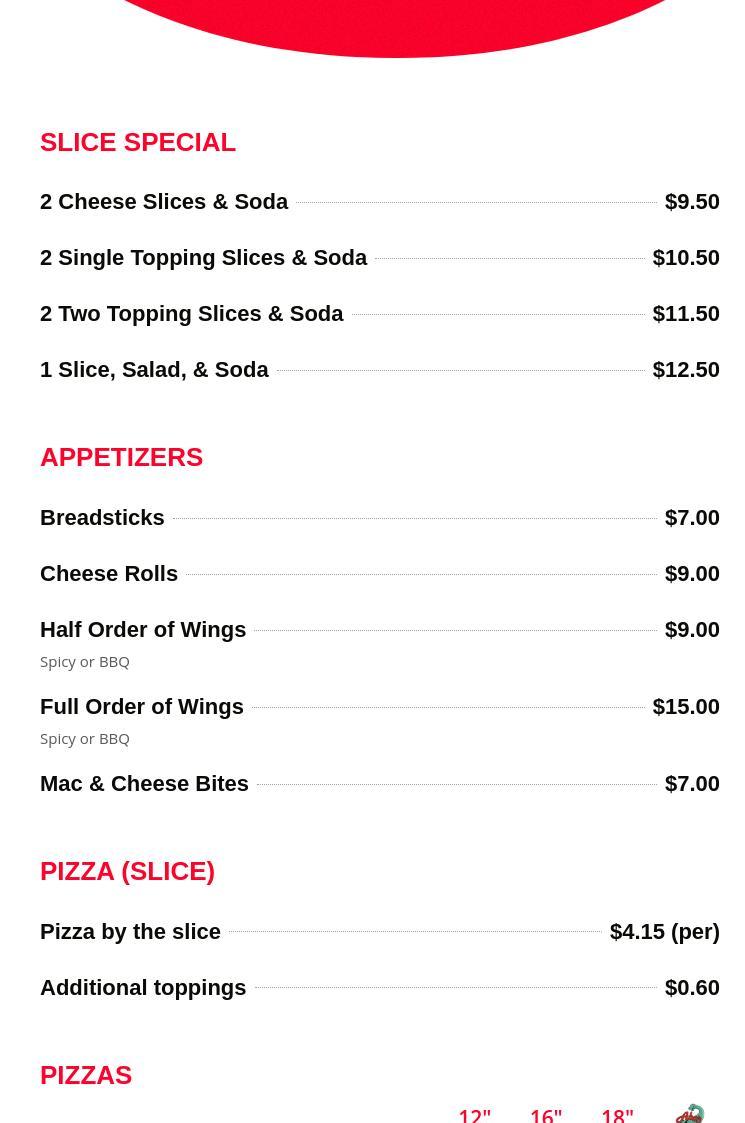 SLICE SPECIAL

2 Cheese Slices & Soda $9.50

2 Single Topping Slices & Soda $10.50

2 Two Topping Slices & Soda $11.50

1 Slice, Salad, & Soda $12.50

APPETIZERS

Breadsticks $7.00

Cheese Rolls $9.00

Half Order of Wings $9.00

Spicy or BBQ

Full Order of Wings $15.00

Spicy or BBQ

Mac & Cheese Bites $7.00

PIZZA (SLICE)

Pizza by the slice $4.15 (per)

Additional toppings $0.60

PIZZAS

12" 16" 18"